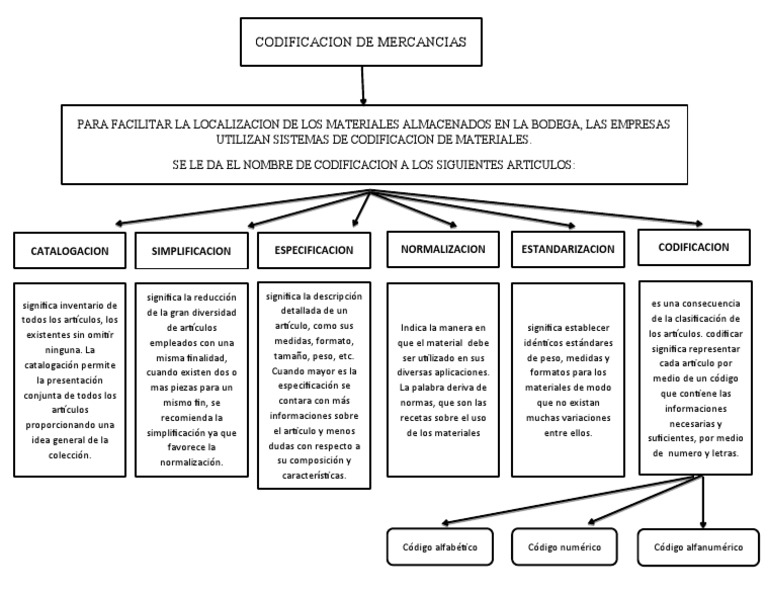 CODIFICACION DE MERCANCIAS

PARA FACILITAR LA LOCALIZACION DE LOS MATERIALES ALMACENADOS EN LA BODEGA, LAS EMPRESAS UTILIZAN SISTEMAS DE CODIFICACION DE MATERIALES.

SE LE DA EL NOMBRE DE CODIFICACION A LOS SIGUIENTES ARTICULOS:

CATALOGACION

significa inventario de todos los artículos, los existentes sin omitir ninguna. La catalogación permite la presentación conjunta de todos los artículos proporcionando una idea general de la colección.

SIMPLIFICACION

significa la reducción de la gran diversidad de artículos empleados con una misma finalidad, cuando existen dos o mas piezas para un mismo fin, se recomienda la simplificación ya que favorece la normalización.

ESPECIFICACION

significa la descripción detallada de un artículo, como sus medidas, formato, tamaño, peso, etc. Cuando mayor es la especificación se contara con más informaciones sobre el artículo y menos dudas con respecto a su composición y características.

NORMALIZACION

Indica la manera en que el material debe ser utilizado en sus diversas aplicaciones. La palabra deriva de normas, que son las recetas sobre el uso de los materiales

ESTANDARIZACION

significa establecer idénticos estándares de peso, medidas y formatos para los materiales de modo que no existan muchas variaciones entre ellos.

CODIFICACION

es una consecuencia de la clasificación de los artículos. codificar significa representar cada artículo por medio de un código que contiene las informaciones necesarias y suficientes, por medio de numero y letras.

Código alfabético

Código numérico

Código alfanumérico